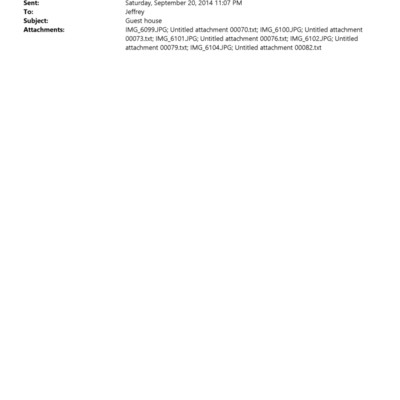 Sent: Saturday, September 20, 2014 11:07 PM
To: Jeffrey
Subject: Guest house
Attachments: IMG_6099.JPG; Untitled attachment 00070.txt; IMG_6100.JPG; Untitled attachment 00073.txt; IMG_6101.JPG; Untitled attachment 00076.txt; IMG_6102.JPG; Untitled attachment 00079.txt; IMG_6104.JPG; Untitled attachment 00082.txt